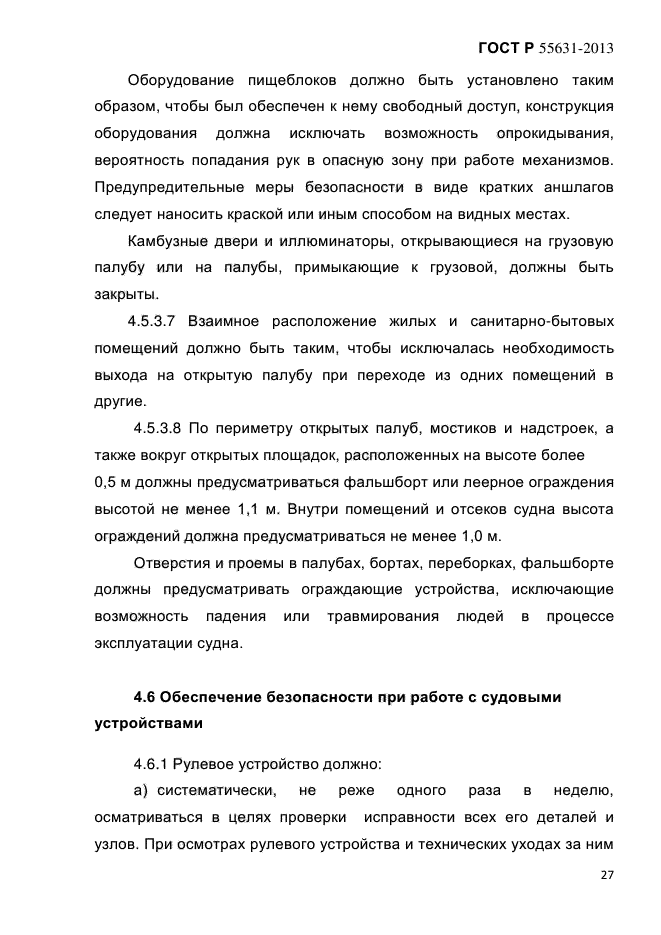 ГОСТ Р 55631-2013

Оборудование пищеблоков должно быть установлено таким образом, чтобы был обеспечен к нему свободный доступ, конструкция оборудования должна исключать возможность опрокидывания, вероятность попадания рук в опасную зону при работе механизмов. Предупредительные меры безопасности в виде кратких аншлагов следует наносить краской или иным способом на видных местах.

Камбузные двери и иллюминаторы, открывающиеся на грузовую палубу или на палубы, примыкающие к грузовой, должны быть закрыты.

4.5.3.7 Взаимное расположение жилых и санитарно-бытовых помещений должно быть таким, чтобы исключалась необходимость выхода на открытую палубу при переходе из одних помещений в другие.

4.5.3.8 По периметру открытых палуб, мостиков и надстроек, а также вокруг открытых площадок, расположенных на высоте более 0,5 м должны предусматриваться фальшборт или леерное ограждения высотой не менее 1,1 м. Внутри помещений и отсеков судна высота ограждений должна предусматриваться не менее 1,0 м.

Отверстия и проемы в палубах, бортах, переборках, фальшборте должны предусматривать ограждающие устройства, исключающие возможность падения или травмирования людей в процессе эксплуатации судна.

4.6 Обеспечение безопасности при работе с судовыми устройствами

4.6.1 Рулевое устройство должно:

а) систематически, не реже одного раза в неделю, осматриваться в целях проверки исправности всех его деталей и узлов. При осмотрах рулевого устройства и технических уходах за ним

27